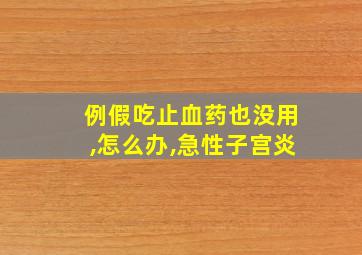 例假吃止血药也没用,怎么办,急性子宫炎